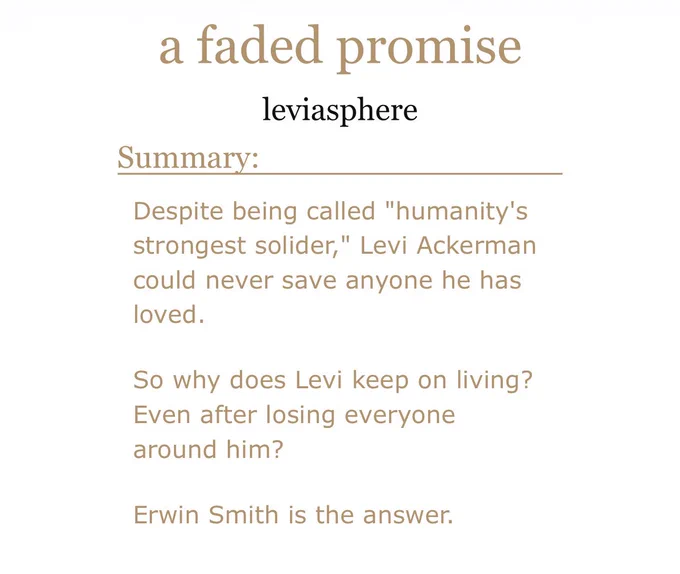 a faded promise

leviasphere

Summary:

Despite being called "humanity's strongest solider," Levi Ackerman could never save anyone he has loved.

So why does Levi keep on living? Even after losing everyone around him?

Erwin Smith is the answer.